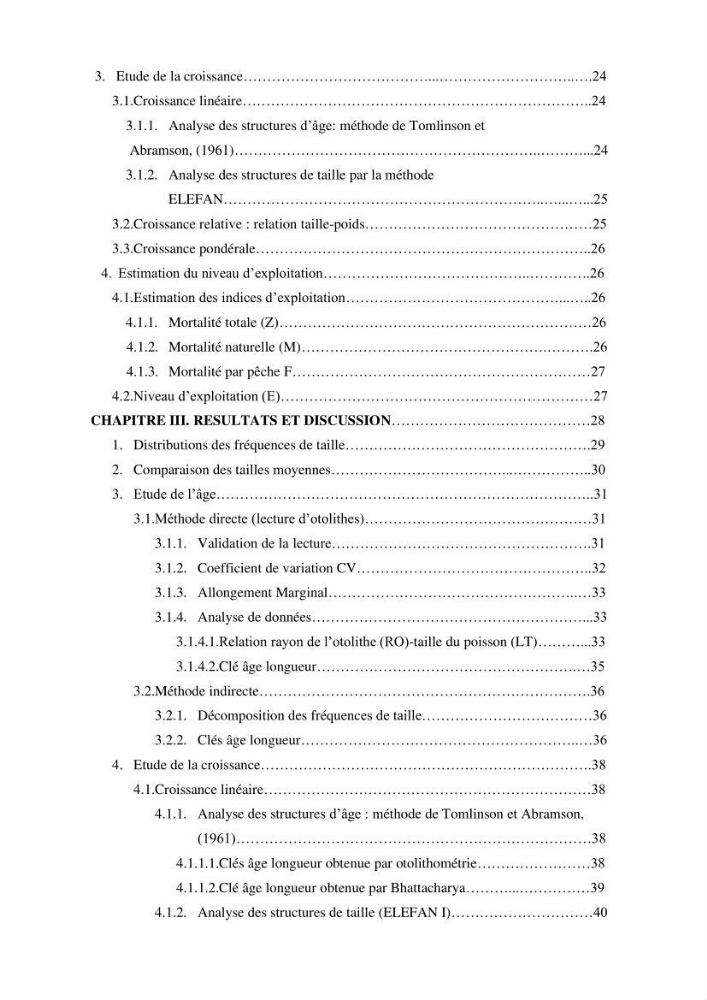 3. Etude de la croissance 24
3.1.Croissance linéaire 24
3.1.1. Analyse des structures d'âge: méthode de Tomlinson et Abramson, (1961) 24
3.1.2. Analyse des structures de taille par la méthode ELEFAN 25
3.2.Croissance relative : relation taille-poids 25
3.3.Croissance pondérale 26
4. Estimation du niveau d'exploitation 26
4.1.Estimation des indices d'exploitation 26
4.1.1. Mortalité totale (Z) 26
4.1.2. Mortalité naturelle (M) 26
4.1.3. Mortalité par pêche F 27
4.2.Niveau d'exploitation (E) 27
CHAPITRE III. RESULTATS ET DISCUSSION 28
1. Distributions des fréquences de taille 29
2. Comparaison des tailles moyennes 30
3. Etude de l'âge 31
3.1.Méthode directe (lecture d'otolithes) 31
3.1.1. Validation de la lecture 31
3.1.2. Coefficient de variation CV 32
3.1.3. Allongement Marginal 33
3.1.4. Analyse de données 33
3.1.4.1.Relation rayon de l'otolithe (RO)-taille du poisson (LT) 33
3.1.4.2.Clé âge longueur 35
3.2.Méthode indirecte 36
3.2.1. Décomposition des fréquences de taille 36
3.2.2. Clés âge longueur 36
4. Etude de la croissance 38
4.1.Croissance linéaire 38
4.1.1. Analyse des structures d'âge : méthode de Tomlinson et Abramson, (1961) 38
4.1.1.1.Clés âge longueur obtenue par otolithométrie 38
4.1.1.2.Clé âge longueur obtenue par Bhattacharya 39
4.1.2. Analyse des structures de taille (ELEFAN I) 40